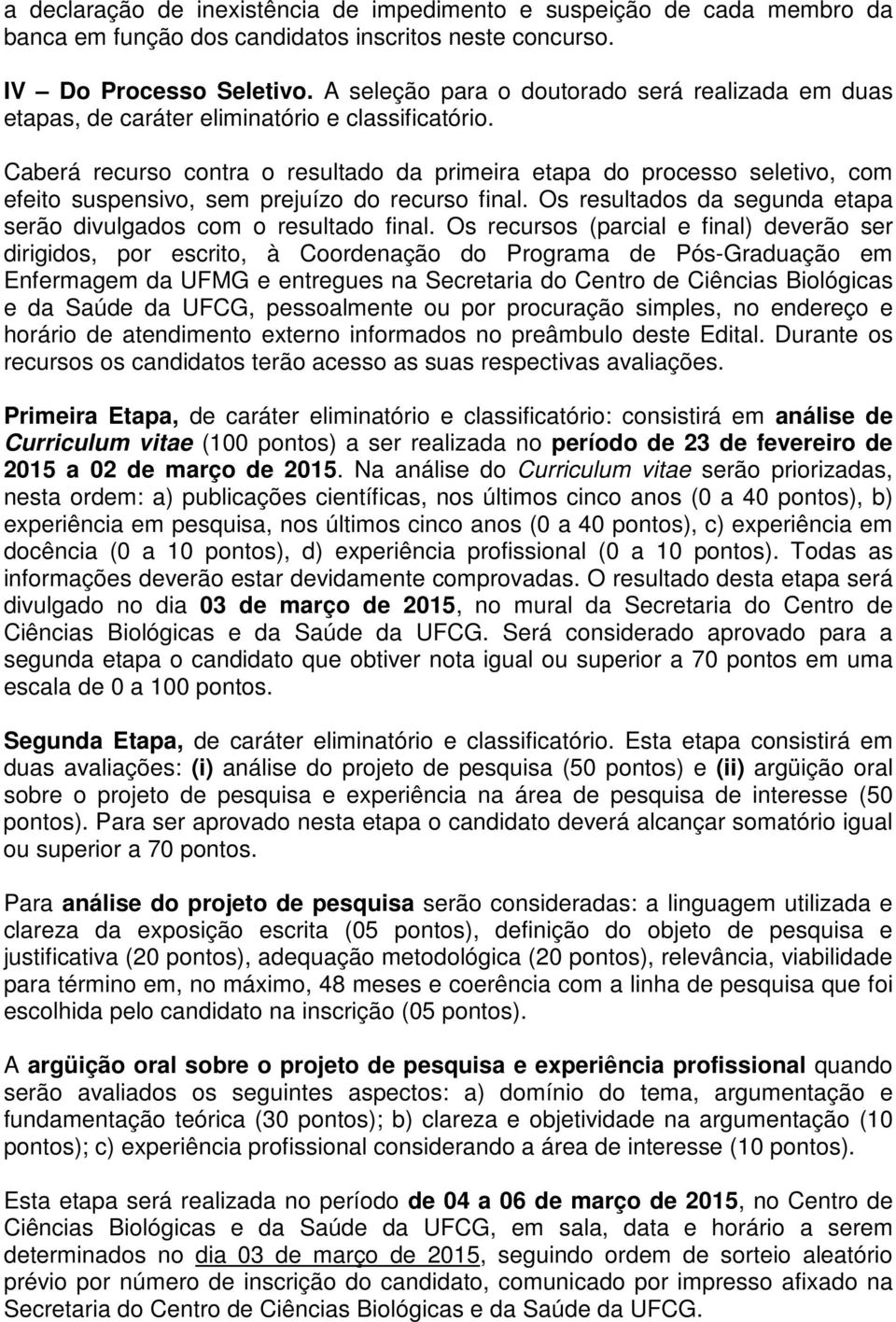 a declaração de inexistência de impedimento e suspeição de cada membro da banca em função dos candidatos inscritos neste concurso.

IV – Do Processo Seletivo. A seleção para o doutorado será realizada em duas etapas, de caráter eliminatório e classificatório.

Caberá recurso contra o resultado da primeira etapa do processo seletivo, com efeito suspensivo, sem prejuízo do recurso final. Os resultados da segunda etapa serão divulgados com o resultado final. Os recursos (parcial e final) deverão ser dirigidos, por escrito, à Coordenação do Programa de Pós-Graduação em Enfermagem da UFMG e entregues na Secretaria do Centro de Ciências Biológicas e da Saúde da UFCG, pessoalmente ou por procuração simples, no endereço e horário de atendimento externo informados no preâmbulo deste Edital. Durante os recursos os candidatos terão acesso as suas respectivas avaliações.

Primeira Etapa, de caráter eliminatório e classificatório: consistirá em análise de Curriculum vitae (100 pontos) a ser realizada no período de 23 de fevereiro de 2015 a 02 de março de 2015. Na análise do Curriculum vitae serão priorizadas, nesta ordem: a) publicações científicas, nos últimos cinco anos (0 a 40 pontos), b) experiência em pesquisa, nos últimos cinco anos (0 a 40 pontos), c) experiência em docência (0 a 10 pontos), d) experiência profissional (0 a 10 pontos). Todas as informações deverão estar devidamente comprovadas. O resultado desta etapa será divulgado no dia 03 de março de 2015, no mural da Secretaria do Centro de Ciências Biológicas e da Saúde da UFCG. Será considerado aprovado para a segunda etapa o candidato que obtiver nota igual ou superior a 70 pontos em uma escala de 0 a 100 pontos.

Segunda Etapa, de caráter eliminatório e classificatório. Esta etapa consistirá em duas avaliações: (i) análise do projeto de pesquisa (50 pontos) e (ii) argüição oral sobre o projeto de pesquisa e experiência na área de pesquisa de interesse (50 pontos). Para ser aprovado nesta etapa o candidato deverá alcançar somatório igual ou superior a 70 pontos.

Para análise do projeto de pesquisa serão consideradas: a linguagem utilizada e clareza da exposição escrita (05 pontos), definição do objeto de pesquisa e justificativa (20 pontos), adequação metodológica (20 pontos), relevância, viabilidade para término em, no máximo, 48 meses e coerência com a linha de pesquisa que foi escolhida pelo candidato na inscrição (05 pontos).

A argüição oral sobre o projeto de pesquisa e experiência profissional quando serão avaliados os seguintes aspectos: a) domínio do tema, argumentação e fundamentação teórica (30 pontos); b) clareza e objetividade na argumentação (10 pontos); c) experiência profissional considerando a área de interesse (10 pontos).

Esta etapa será realizada no período de 04 a 06 de março de 2015, no Centro de Ciências Biológicas e da Saúde da UFCG, em sala, data e horário a serem determinados no dia 03 de março de 2015, seguindo ordem de sorteio aleatório prévio por número de inscrição do candidato, comunicado por impresso afixado na Secretaria do Centro de Ciências Biológicas e da Saúde da UFCG.